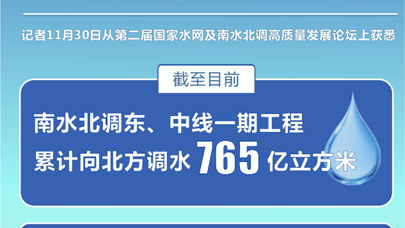 记者11月30日从第二届国家水网及南水北调高质量发展论坛上获悉

截至目前

南水北调东、中线一期工程
累计向北方调水 765 亿立方米